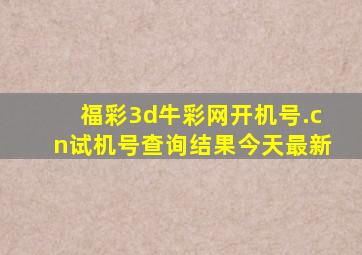 福彩3d牛彩网开机号.cn试机号查询结果今天最新